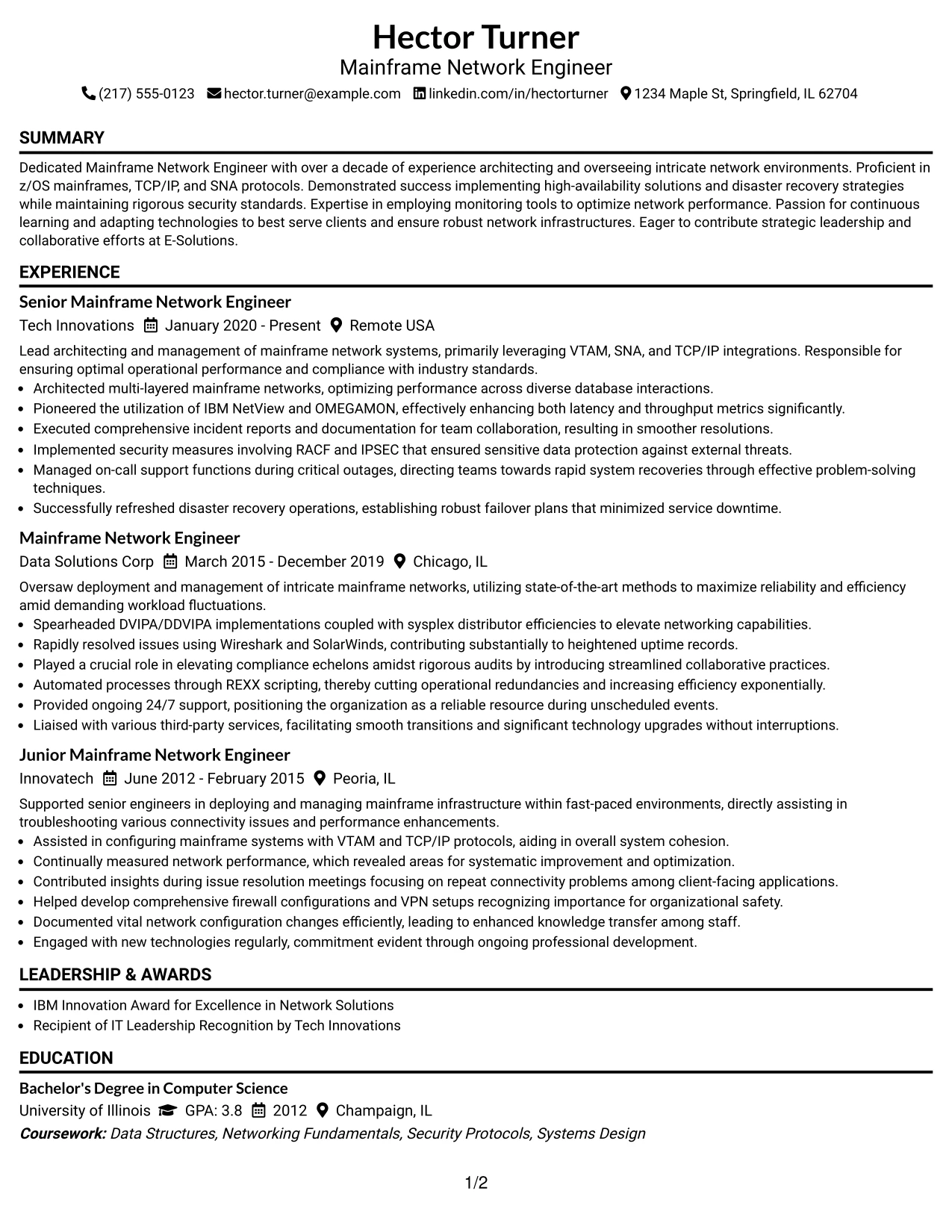 Hector Turner
Mainframe Network Engineer
(217) 555-0123 hector.turner@example.com linkedin.com/in/hectorturner 1234 Maple St, Springfield, IL 62704

SUMMARY

Dedicated Mainframe Network Engineer with over a decade of experience architecting and overseeing intricate network environments. Proficient in z/OS mainframes, TCP/IP, and SNA protocols. Demonstrated success implementing high-availability solutions and disaster recovery strategies while maintaining rigorous security standards. Expertise in employing monitoring tools to optimize network performance. Passion for continuous learning and adapting technologies to best serve clients and ensure robust network infrastructures. Eager to contribute strategic leadership and collaborative efforts at E-Solutions.

EXPERIENCE

Senior Mainframe Network Engineer
Tech Innovations January 2020 - Present Remote USA

Lead architecting and management of mainframe network systems, primarily leveraging VTAM, SNA, and TCP/IP integrations. Responsible for ensuring optimal operational performance and compliance with industry standards.
• Architected multi-layered mainframe networks, optimizing performance across diverse database interactions.
• Pioneered the utilization of IBM NetView and OMEGAMON, effectively enhancing both latency and throughput metrics significantly.
• Executed comprehensive incident reports and documentation for team collaboration, resulting in smoother resolutions.
• Implemented security measures involving RACF and IPSEC that ensured sensitive data protection against external threats.
• Managed on-call support functions during critical outages, directing teams towards rapid system recoveries through effective problem-solving techniques.
• Successfully refreshed disaster recovery operations, establishing robust failover plans that minimized service downtime.

Mainframe Network Engineer
Data Solutions Corp March 2015 - December 2019 Chicago, IL

Oversaw deployment and management of intricate mainframe networks, utilizing state-of-the-art methods to maximize reliability and efficiency amid demanding workload fluctuations.
• Spearheaded DVIPA/DDVIPA implementations coupled with sysplex distributor efficiencies to elevate networking capabilities.
• Rapidly resolved issues using Wireshark and SolarWinds, contributing substantially to heightened uptime records.
• Played a crucial role in elevating compliance echelons amidst rigorous audits by introducing streamlined collaborative practices.
• Automated processes through REXX scripting, thereby cutting operational redundancies and increasing efficiency exponentially.
• Provided ongoing 24/7 support, positioning the organization as a reliable resource during unscheduled events.
• Liaised with various third-party services, facilitating smooth transitions and significant technology upgrades without interruptions.

Junior Mainframe Network Engineer
Innovatech June 2012 - February 2015 Peoria, IL

Supported senior engineers in deploying and managing mainframe infrastructure within fast-paced environments, directly assisting in troubleshooting various connectivity issues and performance enhancements.
• Assisted in configuring mainframe systems with VTAM and TCP/IP protocols, aiding in overall system cohesion.
• Continually measured network performance, which revealed areas for systematic improvement and optimization.
• Contributed insights during issue resolution meetings focusing on repeat connectivity problems among client-facing applications.
• Helped develop comprehensive firewall configurations and VPN setups recognizing importance for organizational safety.
• Documented vital network configuration changes efficiently, leading to enhanced knowledge transfer among staff.
• Engaged with new technologies regularly, commitment evident through ongoing professional development.

LEADERSHIP & AWARDS

• IBM Innovation Award for Excellence in Network Solutions
• Recipient of IT Leadership Recognition by Tech Innovations

EDUCATION

Bachelor's Degree in Computer Science
University of Illinois GPA: 3.8 2012 Champaign, IL
Coursework: Data Structures, Networking Fundamentals, Security Protocols, Systems Design

1/2